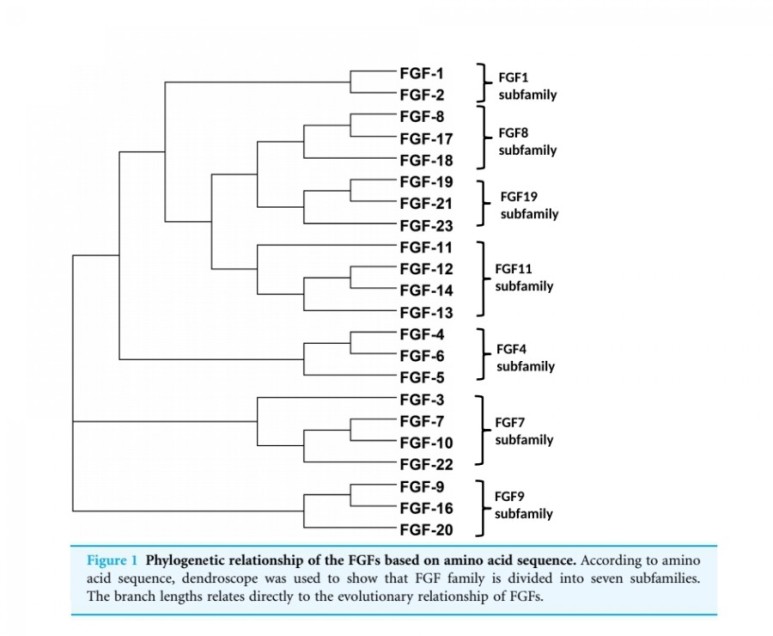 FGF-1
FGF-2
FGF1 subfamily

FGF-8
FGF-17
FGF-18
FGF8 subfamily

FGF-19
FGF-21
FGF-23
FGF19 subfamily

FGF-11
FGF-12
FGF-14
FGF-13
FGF11 subfamily

FGF-4
FGF-6
FGF-5
FGF4 subfamily

FGF-3
FGF-7
FGF-10
FGF-22
FGF7 subfamily

FGF-9
FGF-16
FGF-20
FGF9 subfamily

Figure 1 Phylogenetic relationship of the FGFs based on amino acid sequence. According to amino acid sequence, dendroscope was used to show that FGF family is divided into seven subfamilies. The branch lengths relates directly to the evolutionary relationship of FGFs.